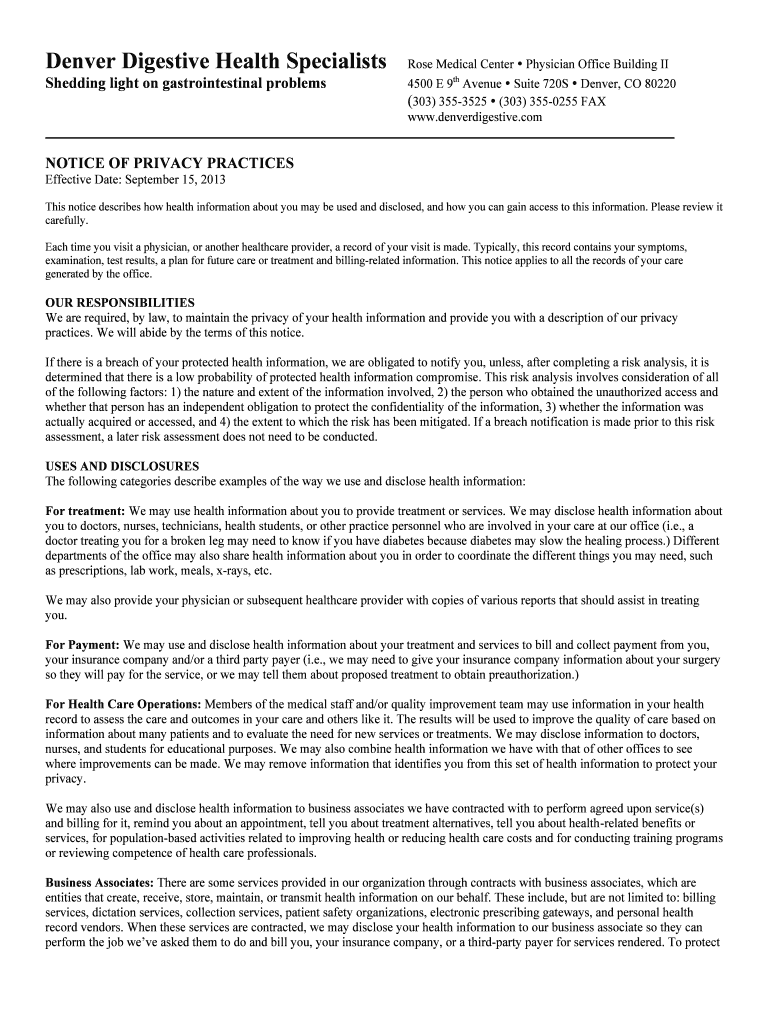 Denver Digestive Health Specialists
Shedding light on gastrointestinal problems

Rose Medical Center • Physician Office Building II
4500 E 9$^{th}$ Avenue • Suite 720S • Denver, CO 80220
(303) 355-3525 • (303) 355-0255 FAX
www.denverdigestive.com

NOTICE OF PRIVACY PRACTICES
Effective Date: September 15, 2013

This notice describes how health information about you may be used and disclosed, and how you can gain access to this information. Please review it carefully.

Each time you visit a physician, or another healthcare provider, a record of your visit is made. Typically, this record contains your symptoms, examination, test results, a plan for future care or treatment and billing-related information. This notice applies to all the records of your care generated by the office.

OUR RESPONSIBILITIES
We are required, by law, to maintain the privacy of your health information and provide you with a description of our privacy practices. We will abide by the terms of this notice.

If there is a breach of your protected health information, we are obligated to notify you, unless, after completing a risk analysis, it is determined that there is a low probability of protected health information compromise. This risk analysis involves consideration of all of the following factors: 1) the nature and extent of the information involved, 2) the person who obtained the unauthorized access and whether that person has an independent obligation to protect the confidentiality of the information, 3) whether the information was actually acquired or accessed, and 4) the extent to which the risk has been mitigated. If a breach notification is made prior to this risk assessment, a later risk assessment does not need to be conducted.

USES AND DISCLOSURES
The following categories describe examples of the way we use and disclose health information:

For treatment: We may use health information about you to provide treatment or services. We may disclose health information about you to doctors, nurses, technicians, health students, or other practice personnel who are involved in your care at our office (i.e., a doctor treating you for a broken leg may need to know if you have diabetes because diabetes may slow the healing process.) Different departments of the office may also share health information about you in order to coordinate the different things you may need, such as prescriptions, lab work, meals, x-rays, etc.

We may also provide your physician or subsequent healthcare provider with copies of various reports that should assist in treating you.

For Payment: We may use and disclose health information about your treatment and services to bill and collect payment from you, your insurance company and/or a third party payer (i.e., we may need to give your insurance company information about your surgery so they will pay for the service, or we may tell them about proposed treatment to obtain preauthorization.)

For Health Care Operations: Members of the medical staff and/or quality improvement team may use information in your health record to assess the care and outcomes in your care and others like it. The results will be used to improve the quality of care based on information about many patients and to evaluate the need for new services or treatments. We may disclose information to doctors, nurses, and students for educational purposes. We may also combine health information we have with that of other offices to see where improvements can be made. We may remove information that identifies you from this set of health information to protect your privacy.

We may also use and disclose health information to business associates we have contracted with to perform agreed upon service(s) and billing for it, remind you about an appointment, tell you about treatment alternatives, tell you about health-related benefits or services, for population-based activities related to improving health or reducing health care costs and for conducting training programs or reviewing competence of health care professionals.

Business Associates: There are some services provided in our organization through contracts with business associates, which are entities that create, receive, store, maintain, or transmit health information on our behalf. These include, but are not limited to: billing services, dictation services, collection services, patient safety organizations, electronic prescribing gateways, and personal health record vendors. When these services are contracted, we may disclose your health information to our business associate so they can perform the job we've asked them to do and bill you, your insurance company, or a third-party payer for services rendered. To protect